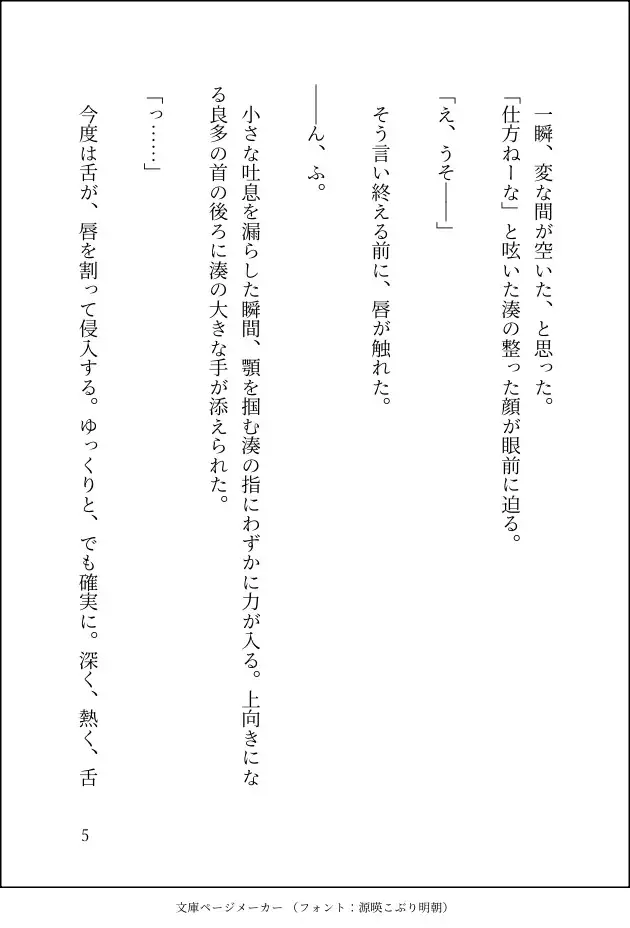 一瞬、変な間が空いた、と思った。

「仕方ねーな」と呟いた湊の整った顔が眼前に迫る。

「え、うそ――」

そう言い終える前に、唇が触れた。

――ん、ふ。

小さな吐息を漏らした瞬間、顎を掴む湊の指にわずかに力が入る。上向きになる良多の首の後ろに湊の大きな手が添えられた。

「っ……」

今度は舌が、唇を割って侵入する。ゆっくりと、でも確実に。深く、熱く、舌

5

文庫ページメーカー（フォント：源暎こぶり明朝）